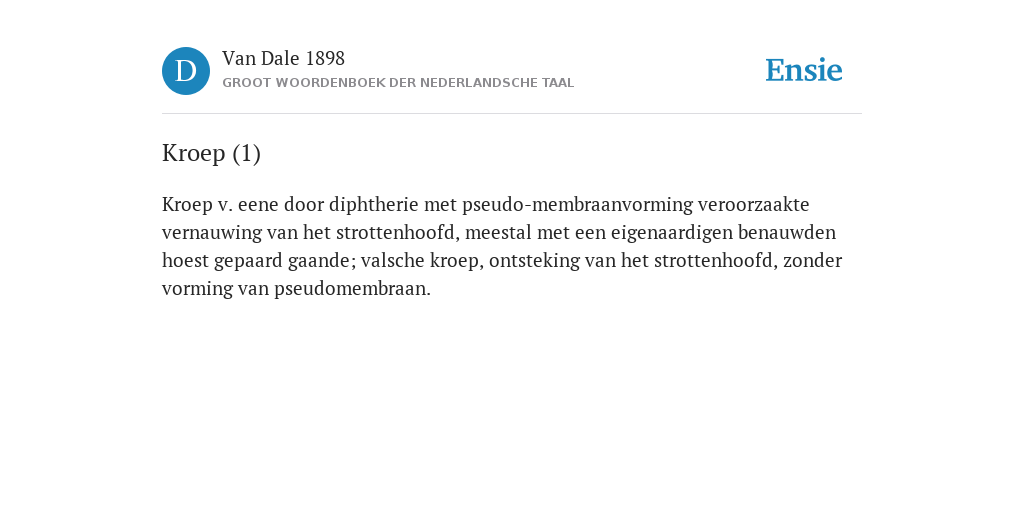 D

Van Dale 1898
GROOT WOORDENBOEK DER NEDERLANDSCHE TAAL

Ensie

Kroep (1)

Kroep v. eene door diphtherie met pseudo-membraanvorming veroorzaakte vernauwing van het strottenhoofd, meestal met een eigenaardigen benauwden hoest gepaard gaande; valsche kroep, ontsteking van het strottenhoofd, zonder vorming van pseudomembraan.